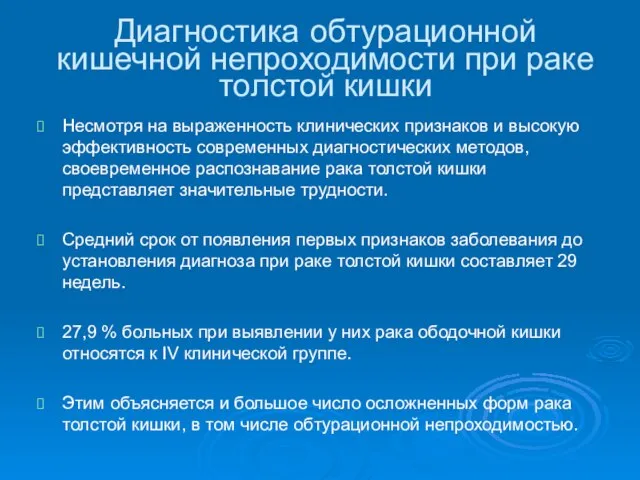 Диагностика обтурационной кишечной непроходимости при раке толстой кишки

Несмотря на выраженность клинических признаков и высокую эффективность современных диагностических методов, своевременное распознавание рака толстой кишки представляет значительные трудности.

Средний срок от появления первых признаков заболевания до установления диагноза при раке толстой кишки составляет 29 недель.

27,9 % больных при выявлении у них рака ободочной кишки относятся к IV клинической группе.

Этим объясняется и большое число осложненных форм рака толстой кишки, в том числе обтурационной непроходимостью.